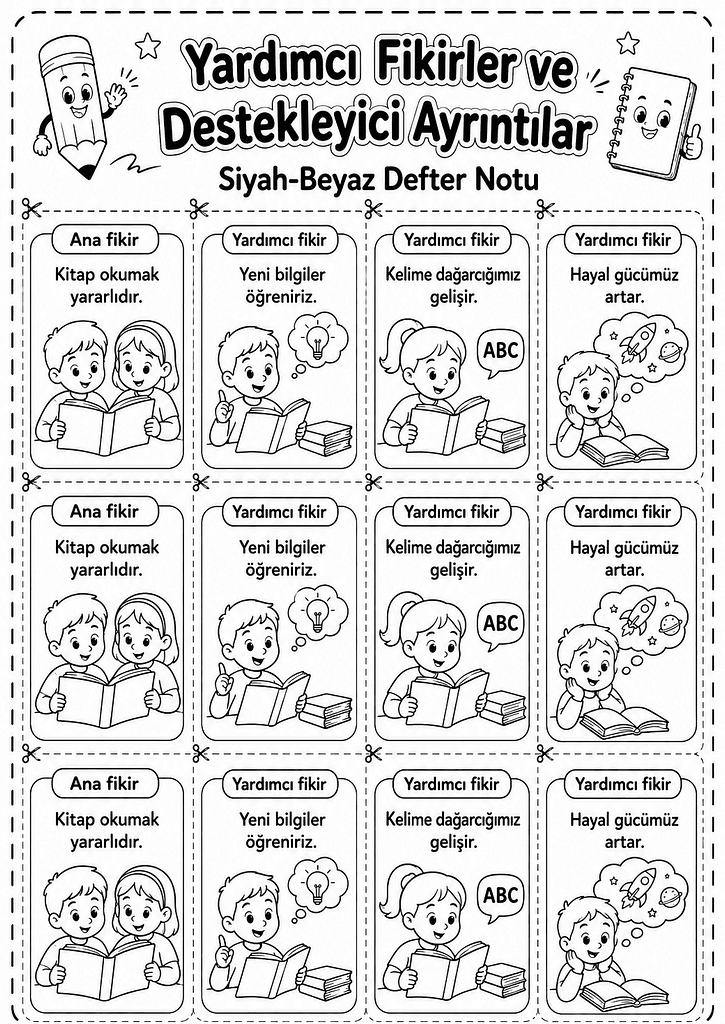 Yardımcı Fikirler ve Destekleyici Ayrıntılar

Siyah-Beyaz Defter Notu

Ana fikir

Kitap okumak yararlıdır.

Yardımcı fikir

Yeni bilgiler öğreniriz.

Yardımcı fikir

Kelime dağarcığımız gelişir.

ABC

Yardımcı fikir

Hayal gücümüz artar.

Ana fikir

Kitap okumak yararlıdır.

Yardımcı fikir

Yeni bilgiler öğreniriz.

Yardımcı fikir

Kelime dağarcığımız gelişir.

ABC

Yardımcı fikir

Hayal gücümüz artar.

Ana fikir

Kitap okumak yararlıdır.

Yardımcı fikir

Yeni bilgiler öğreniriz.

Yardımcı fikir

Kelime dağarcığımız gelişir.

ABC

Yardımcı fikir

Hayal gücümüz artar.